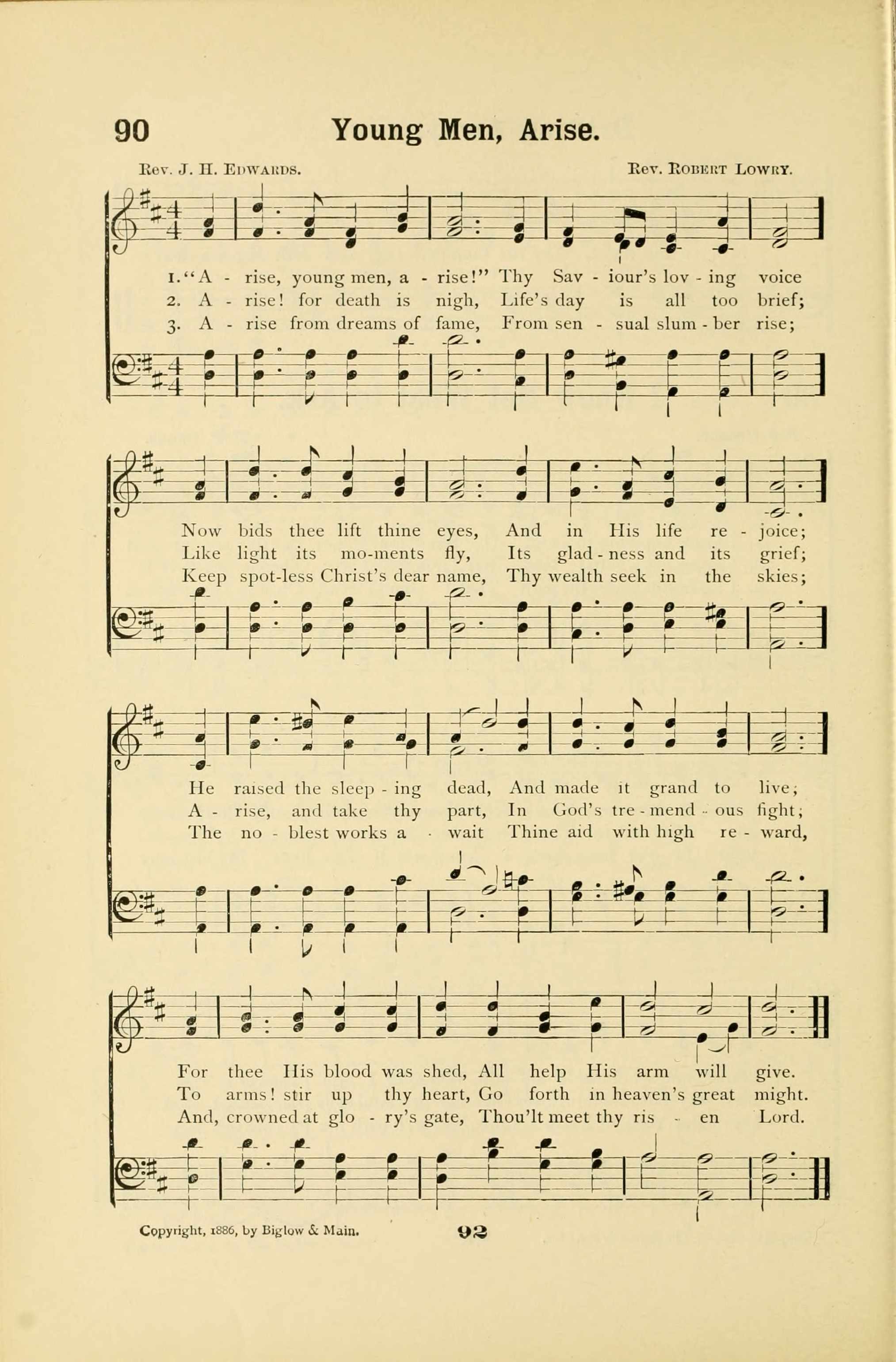 90 Young Men, Arise.

Rev. J. H. Edwards. Rev. Robert Lowry.

1. "A - rise, young men, a - rise!" Thy Sav - iour's lov - ing voice
2. A - rise! for death is nigh, Life's day is all too brief;
3. A - rise from dreams of fame, From sen - sual slum - ber rise;

Now bids thee lift thine eyes, And in His life re - joice;
Like light its mo-ments fly, Its glad - ness and its grief;
Keep spot-less Christ's dear name, Thy wealth seek in the skies;

He raised the sleep - ing dead, And made it grand to live;
A - rise, and take thy part, In God's tre - mend - ous fight;
The no - blest works a - wait Thine aid with high re - ward,

For thee His blood was shed, All help His arm will give.
To arms! stir up thy heart, Go forth in heaven's great might.
And, crowned at glo - ry's gate, Thou'lt meet thy ris - en Lord.

Copyright, 1886, by Biglow & Main.

92